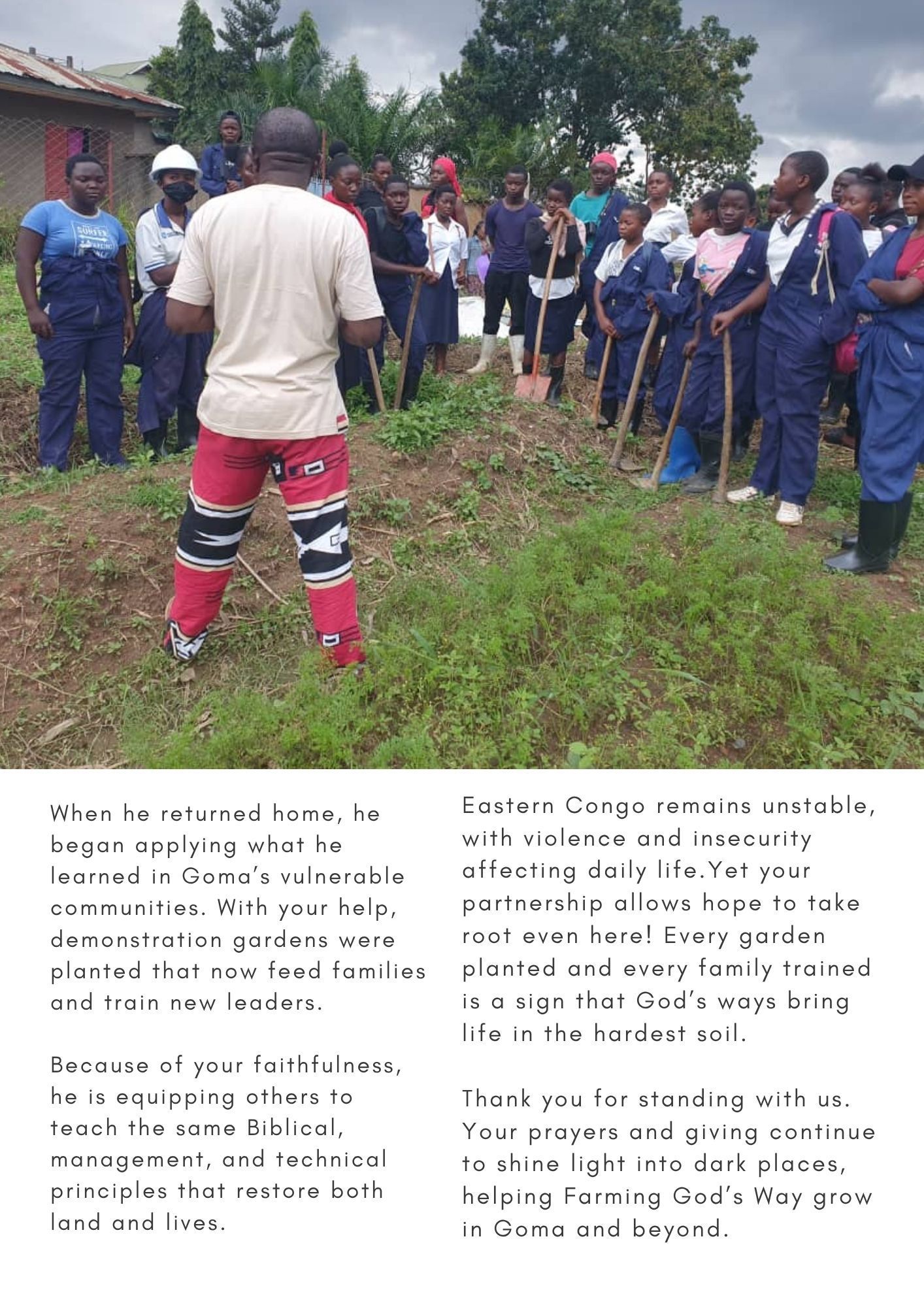 When he returned home, he began applying what he learned in Goma's vulnerable communities. With your help, demonstration gardens were planted that now feed families and train new leaders.

Because of your faithfulness, he is equipping others to teach the same Biblical, management, and technical principles that restore both land and lives.

Eastern Congo remains unstable, with violence and insecurity affecting daily life.Yet your partnership allows hope to take root even here! Every garden planted and every family trained is a sign that God's ways bring life in the hardest soil.

Thank you for standing with us. Your prayers and giving continue to shine light into dark places, helping Farming God's Way grow in Goma and beyond.